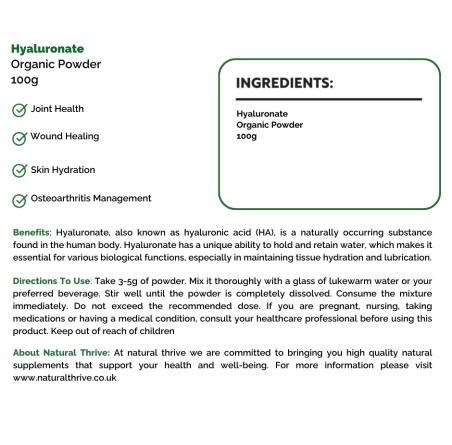 Hyaluronate
Organic Powder
100g

Joint Health

Wound Healing

Skin Hydration

Osteoarthritis Management

INGREDIENTS:

Hyaluronate
Organic Powder
100g

Benefits: Hyaluronate, also known as hyaluronic acid (HA), is a naturally occurring substance found in the human body. Hyaluronate has a unique ability to hold and retain water, which makes it essential for various biological functions, especially in maintaining tissue hydration and lubrication.

Directions To Use: Take 3-5g of powder. Mix it thoroughly with a glass of lukewarm water or your preferred beverage. Stir well until the powder is completely dissolved. Consume the mixture immediately. Do not exceed the recommended dose. If you are pregnant, nursing, taking medications or having a medical condition, consult your healthcare professional before using this product. Keep out of reach of children

About Natural Thrive: At natural thrive we are committed to bringing you high quality natural supplements that support your health and well-being. For more information please visit www.naturalthrive.co.uk